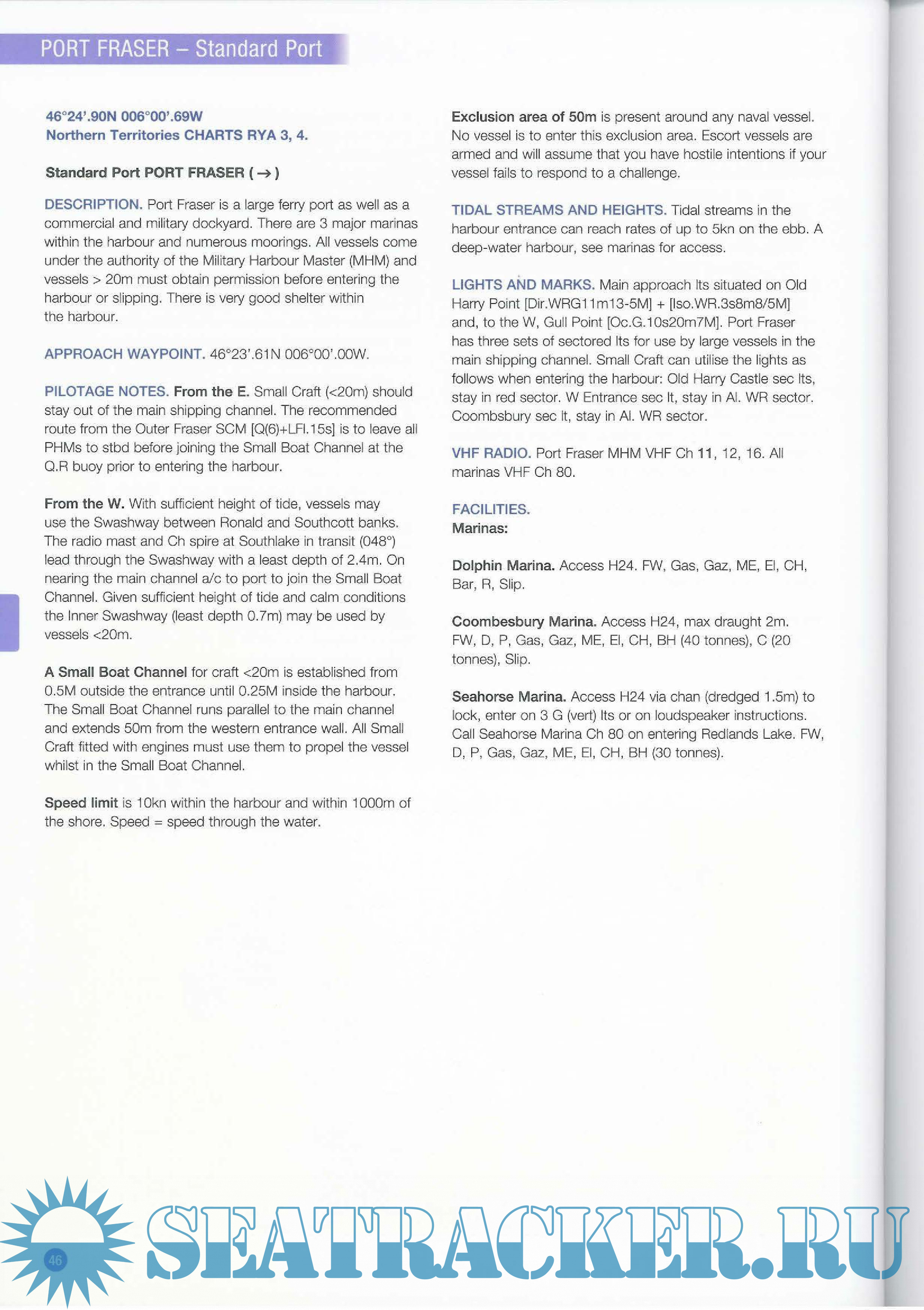 PORT FRASER – Standard Port

46°24'.90N 006°00'.69W
Northern Territories CHARTS RYA 3, 4.

Standard Port PORT FRASER ( → )

DESCRIPTION. Port Fraser is a large ferry port as well as a commercial and military dockyard. There are 3 major marinas within the harbour and numerous moorings. All vessels come under the authority of the Military Harbour Master (MHM) and vessels > 20m must obtain permission before entering the harbour or slipping. There is very good shelter within the harbour.

APPROACH WAYPOINT. 46°23'.61N 006°00'.00W.

PILOTAGE NOTES. From the E. Small Craft (<20m) should stay out of the main shipping channel. The recommended route from the Outer Fraser SCM [Q(6)+LFl.15s] is to leave all PHMs to stbd before joining the Small Boat Channel at the Q.R buoy prior to entering the harbour.

From the W. With sufficient height of tide, vessels may use the Swashway between Ronald and Southcott banks. The radio mast and Ch spire at Southlake in transit (048°) lead through the Swashway with a least depth of 2.4m. On nearing the main channel a/c to port to join the Small Boat Channel. Given sufficient height of tide and calm conditions the Inner Swashway (least depth 0.7m) may be used by vessels <20m.

A Small Boat Channel for craft <20m is established from 0.5M outside the entrance until 0.25M inside the harbour. The Small Boat Channel runs parallel to the main channel and extends 50m from the western entrance wall. All Small Craft fitted with engines must use them to propel the vessel whilst in the Small Boat Channel.

Speed limit is 10kn within the harbour and within 1000m of the shore. Speed = speed through the water.

Exclusion area of 50m is present around any naval vessel. No vessel is to enter this exclusion area. Escort vessels are armed and will assume that you have hostile intentions if your vessel fails to respond to a challenge.

TIDAL STREAMS AND HEIGHTS. Tidal streams in the harbour entrance can reach rates of up to 5kn on the ebb. A deep-water harbour, see marinas for access.

LIGHTS AND MARKS. Main approach lts situated on Old Harry Point [Dir.WRG11m13-5M] + [Iso.WR.3s8m8/5M] and, to the W, Gull Point [Oc.G.10s20m7M]. Port Fraser has three sets of sectored lts for use by large vessels in the main shipping channel. Small Craft can utilise the lights as follows when entering the harbour: Old Harry Castle sec lts, stay in red sector. W Entrance sec lt, stay in Al. WR sector. Coombsbury sec lt, stay in Al. WR sector.

VHF RADIO. Port Fraser MHM VHF Ch 11, 12, 16. All marinas VHF Ch 80.

FACILITIES.
Marinas:

Dolphin Marina. Access H24. FW, Gas, Gaz, ME, El, CH, Bar, R, Slip.

Coombesbury Marina. Access H24, max draught 2m. FW, D, P, Gas, Gaz, ME, El, CH, BH (40 tonnes), C (20 tonnes), Slip.

Seahorse Marina. Access H24 via chan (dredged 1.5m) to lock, enter on 3 G (vert) lts or on loudspeaker instructions. Call Seahorse Marina Ch 80 on entering Redlands Lake. FW, D, P, Gas, Gaz, ME, El, CH, BH (30 tonnes).

46

SEATRACKER.RU